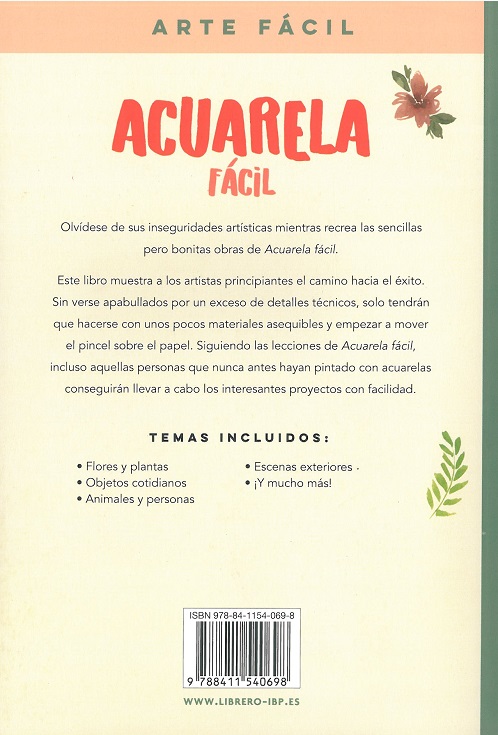 ARTE FÁCIL

ACUARELA
FÁCIL

Olvídese de sus inseguridades artísticas mientras recrea las sencillas pero bonitas obras de Acuarela fácil.

Este libro muestra a los artistas principiantes el camino hacia el éxito. Sin verse apabullados por un exceso de detalles técnicos, solo tendrán que hacerse con unos pocos materiales asequibles y empezar a mover el pincel sobre el papel. Siguiendo las lecciones de Acuarela fácil, incluso aquellas personas que nunca antes hayan pintado con acuarelas conseguirán llevar a cabo los interesantes proyectos con facilidad.

TEMAS INCLUIDOS:

• Flores y plantas
• Objetos cotidianos
• Animales y personas
• Escenas exteriores ·
• ¡Y mucho más!

ISBN 978-84-1154-069-8

9 788411 540698

WWW.LIBRERO-IBP.ES